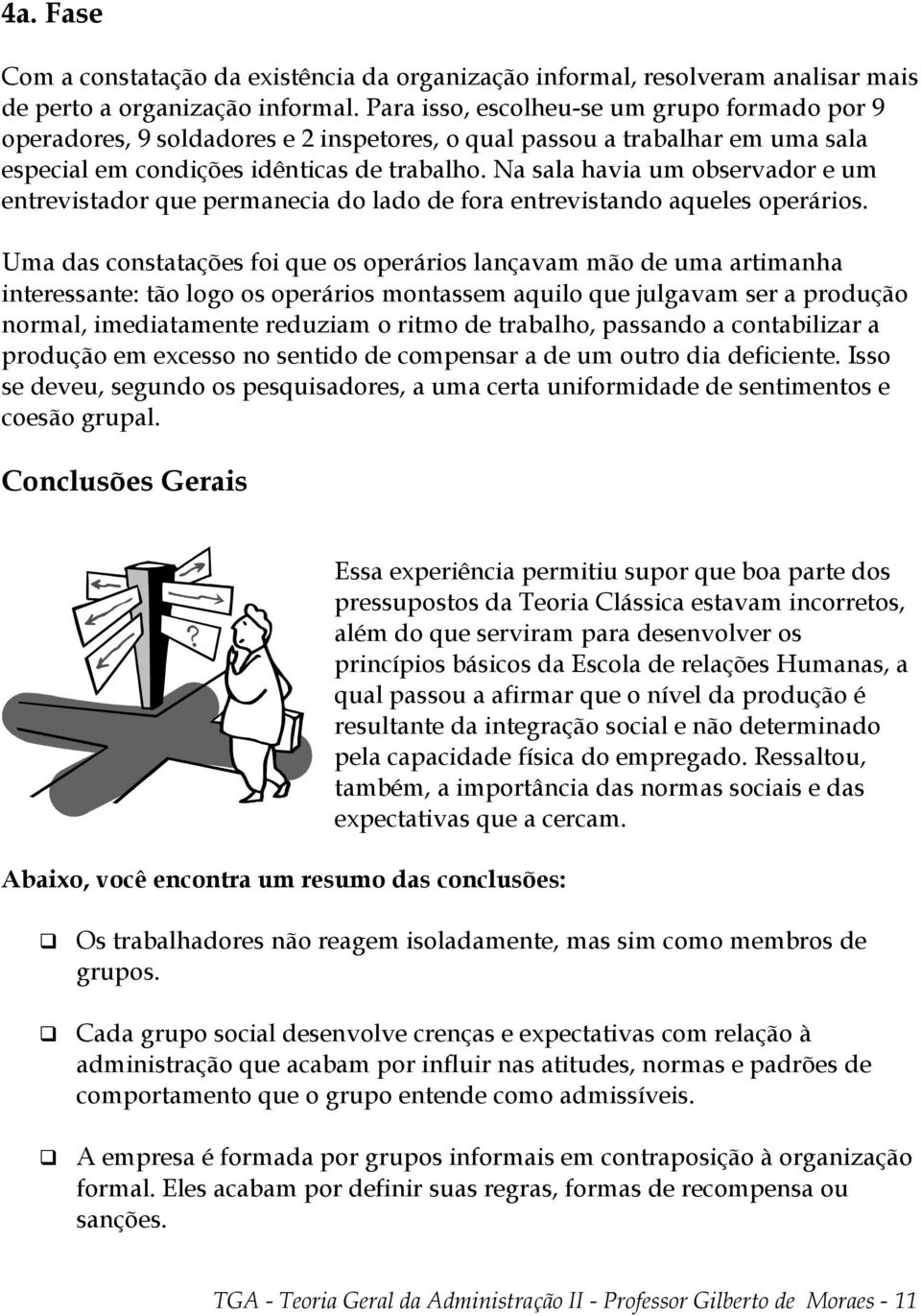 4a. Fase

Com a constatação da existência da organização informal, resolveram analisar mais de perto a organização informal. Para isso, escolheu-se um grupo formado por 9 operadores, 9 soldadores e 2 inspetores, o qual passou a trabalhar em uma sala especial em condições idênticas de trabalho. Na sala havia um observador e um entrevistador que permanecia do lado de fora entrevistando aqueles operários.

Uma das constatações foi que os operários lançavam mão de uma artimanha interessante: tão logo os operários montassem aquilo que julgavam ser a produção normal, imediatamente reduziam o ritmo de trabalho, passando a contabilizar a produção em excesso no sentido de compensar a de um outro dia deficiente. Isso se deveu, segundo os pesquisadores, a uma certa uniformidade de sentimentos e coesão grupal.

Conclusões Gerais

?

Essa experiência permitiu supor que boa parte dos pressupostos da Teoria Clássica estavam incorretos, além do que serviram para desenvolver os princípios básicos da Escola de relações Humanas, a qual passou a afirmar que o nível da produção é resultante da integração social e não determinado pela capacidade física do empregado. Ressaltou, também, a importância das normas sociais e das expectativas que a cercam.

Abaixo, você encontra um resumo das conclusões:

❑ Os trabalhadores não reagem isoladamente, mas sim como membros de grupos.

❑ Cada grupo social desenvolve crenças e expectativas com relação à administração que acabam por influir nas atitudes, normas e padrões de comportamento que o grupo entende como admissíveis.

❑ A empresa é formada por grupos informais em contraposição à organização formal. Eles acabam por definir suas regras, formas de recompensa ou sanções.

TGA - Teoria Geral da Administração II - Professor Gilberto de Moraes - 11